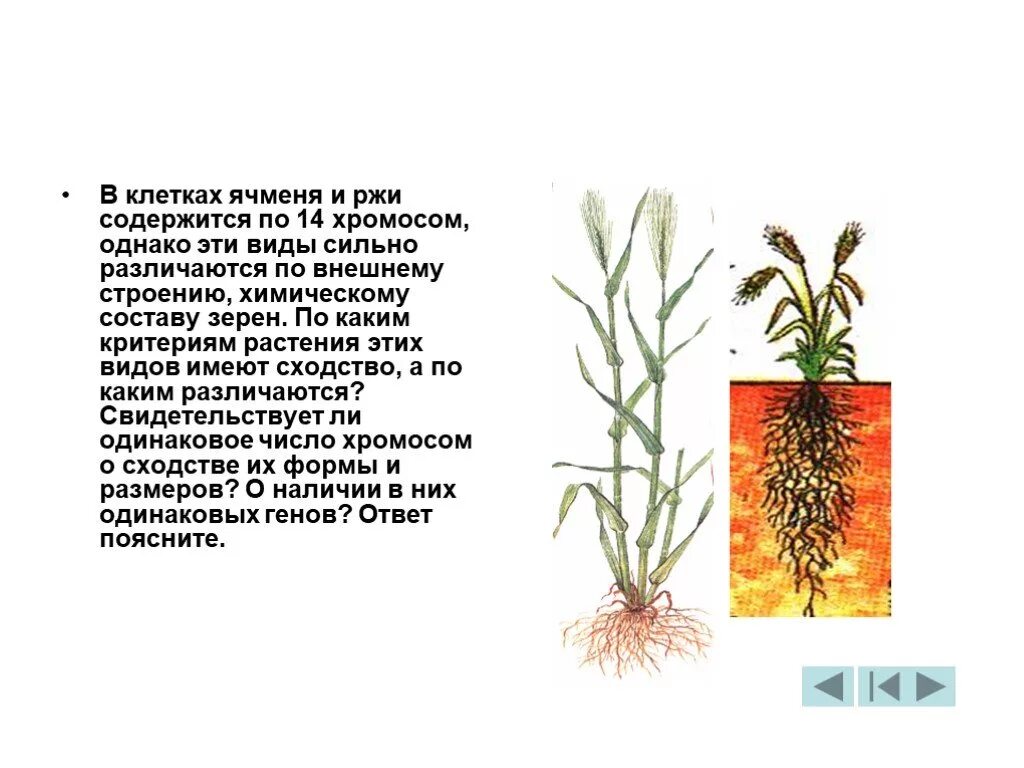 • В клетках ячменя и ржи содержится по 14 хромосом, однако эти виды сильно различаются по внешнему строению, химическому составу зерен. По каким критериям растения этих видов имеют сходство, а по каким различаются? Свидетельствует ли одинаковое число хромосом о сходстве их формы и размеров? О наличии в них одинаковых генов? Ответ поясните.